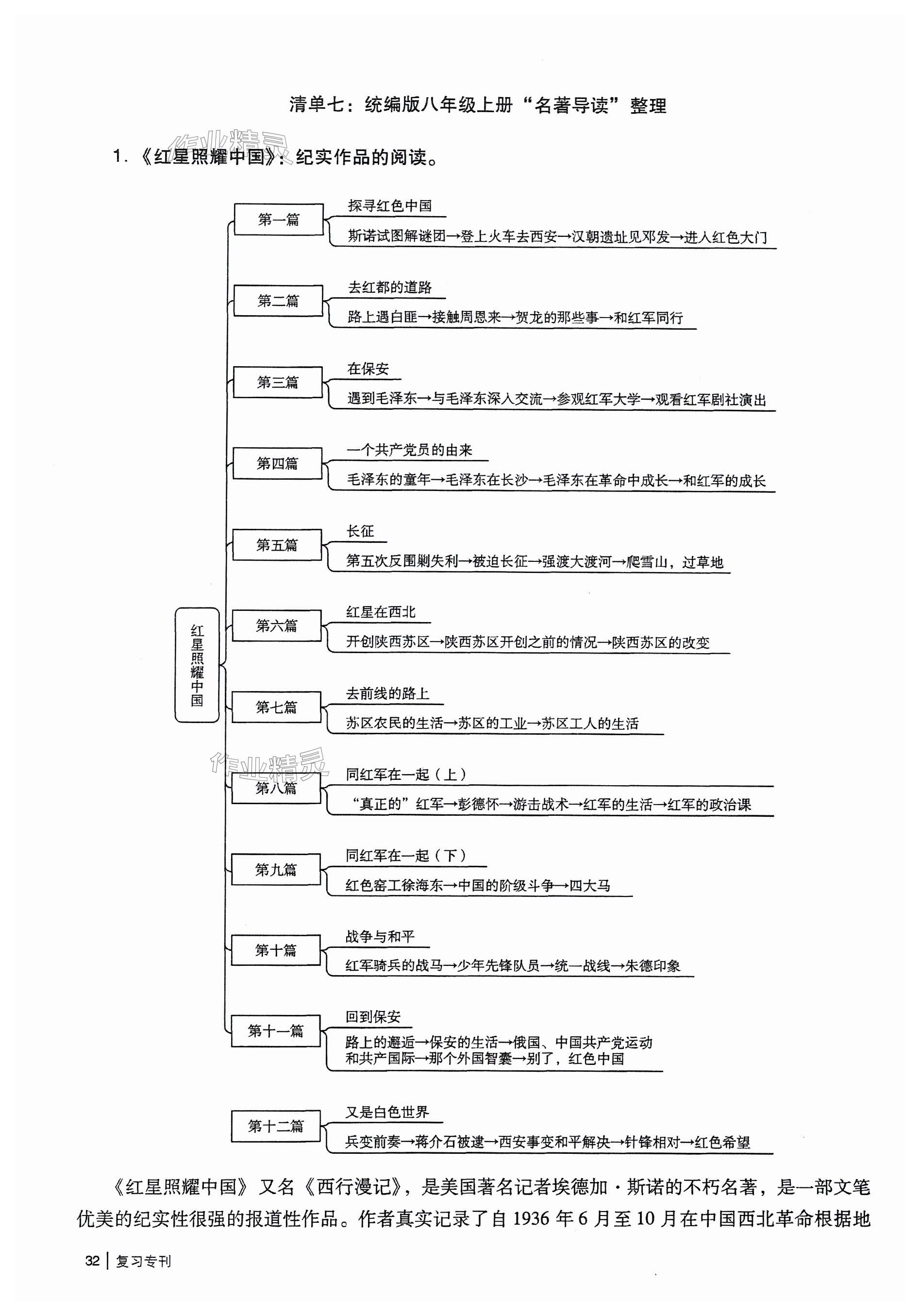 清单七：统编版八年级上册“名著导读”整理

作业精灵

1.《红星照耀中国》：纪实作品的阅读。

红星照耀中国

第一篇
探寻红色中国
斯诺试图解谜团→登上火车去西安→汉朝遗址见邓发→进入红色大门

第二篇
去红都的道路
路上遇白匪→接触周恩来→贺龙的那些事→和红军同行

第三篇
在保安
遇到毛泽东→与毛泽东深入交流→参观红军大学→观看红军剧社演出

第四篇
一个共产党员的由来
毛泽东的童年→毛泽东在长沙→毛泽东在革命中成长→和红军的成长

第五篇
长征
第五次反围剿失利→被迫长征→强渡大渡河→爬雪山，过草地

第六篇
红星在西北
开创陕西苏区→陕西苏区开创之前的情况→陕西苏区的改变

第七篇
去前线的路上
苏区农民的生活→苏区的工业→苏区工人的生活

作业精灵

第八篇
同红军在一起（上）
“真正的”红军→彭德怀→游击战术→红军的生活→红军的政治课

第九篇
同红军在一起（下）
红色窑工徐海东→中国的阶级斗争→四大马

第十篇
战争与和平
红军骑兵的战马→少年先锋队员→统一战线→朱德印象

第十一篇
回到保安
路上的邂逅→保安的生活→俄国、中国共产党运动和共产国际→那个外国智囊→别了，红色中国

第十二篇
又是白色世界
兵变前奏→蒋介石被逮→西安事变和平解决→针锋相对→红色希望

《红星照耀中国》又名《西行漫记》，是美国著名记者埃德加·斯诺的不朽名著，是一部文笔优美的纪实性很强的报道性作品。作者真实记录了自 1936 年 6 月至 10 月在中国西北革命根据地

32 | 复习专刊